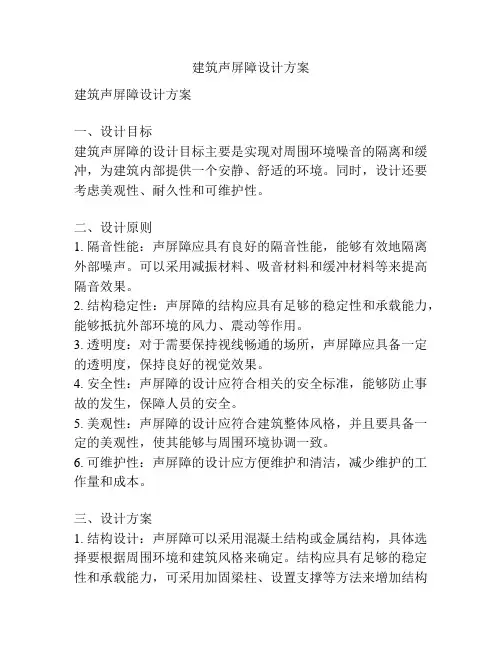 建筑声屏障设计方案

建筑声屏障设计方案

一、设计目标
建筑声屏障的设计目标主要是实现对周围环境噪音的隔离和缓冲，为建筑内部提供一个安静、舒适的环境。同时，设计还要考虑美观性、耐久性和可维护性。

二、设计原则
1. 隔音性能：声屏障应具有良好的隔音性能，能够有效地隔离外部噪声。可以采用减振材料、吸音材料和缓冲材料等来提高隔音效果。
2. 结构稳定性：声屏障的结构应具有足够的稳定性和承载能力，能够抵抗外部环境的风力、震动等作用。
3. 透明度：对于需要保持视线畅通的场所，声屏障应具备一定的透明度，保持良好的视觉效果。
4. 安全性：声屏障的设计应符合相关的安全标准，能够防止事故的发生，保障人员的安全。
5. 美观性：声屏障的设计应符合建筑整体风格，并且要具备一定的美观性，使其能够与周围环境协调一致。
6. 可维护性：声屏障的设计应方便维护和清洁，减少维护的工作量和成本。

三、设计方案
1. 结构设计：声屏障可以采用混凝土结构或金属结构，具体选择要根据周围环境和建筑风格来确定。结构应具有足够的稳定性和承载能力，可采用加固梁柱、设置支撑等方法来增加结构